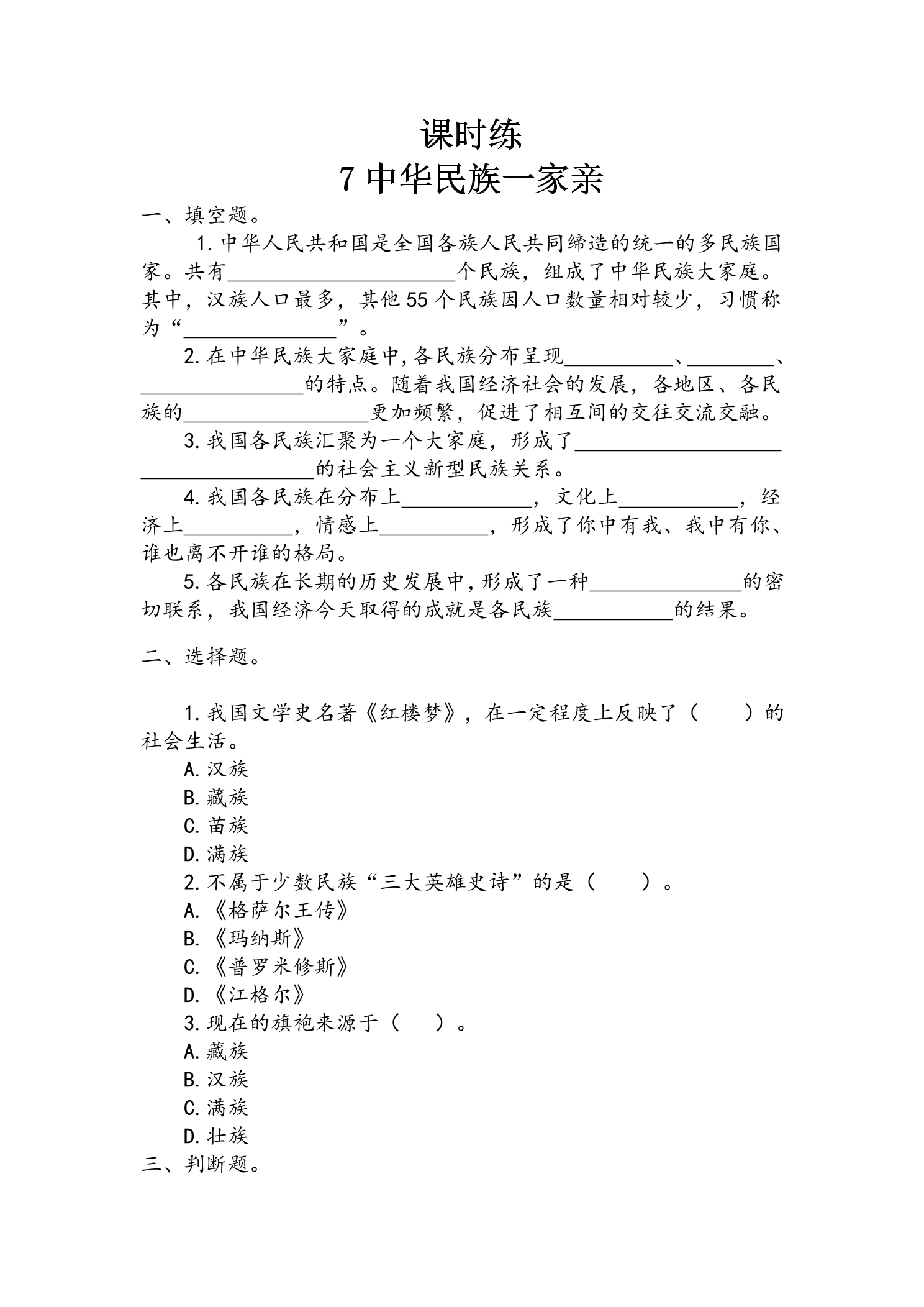 课时练
7中华民族一家亲

一、填空题。

1.中华人民共和国是全国各族人民共同缔造的统一的多民族国家。共有____个民族，组成了中华民族大家庭。其中，汉族人口最多，其他55个民族因人口数量相对较少，习惯称为“____”。

2.在中华民族大家庭中,各民族分布呈现____、____、____的特点。随着我国经济社会的发展，各地区、各民族的____更加频繁，促进了相互间的交往交流交融。

3.我国各民族汇聚为一个大家庭，形成了____的社会主义新型民族关系。

4.我国各民族在分布上____，文化上____，经济上____，情感上____，形成了你中有我、我中有你、谁也离不开谁的格局。

5.各民族在长期的历史发展中,形成了一种____的密切联系，我国经济今天取得的成就是各民族____的结果。

二、选择题。

1.我国文学史名著《红楼梦》，在一定程度上反映了（　　）的社会生活。
A.汉族
B.藏族
C.苗族
D.满族
2.不属于少数民族“三大英雄史诗”的是（　　）。
A.《格萨尔王传》
B.《玛纳斯》
C.《普罗米修斯》
D.《江格尔》
3.现在的旗袍来源于（　　）。
A.藏族
B.汉族
C.满族
D.壮族

三、判断题。